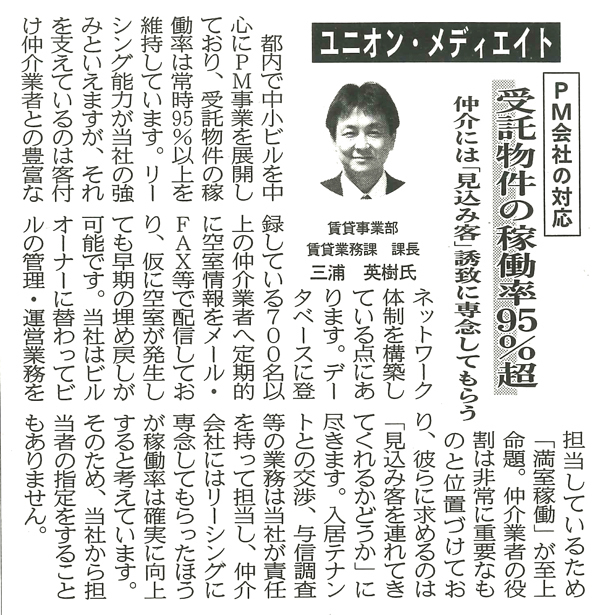 ユニオン・メディエイト

PM会社の対応

受託物件の稼働率95%超

仲介には「見込み客」誘致に専念してもらう

賃貸事業部
賃貸業務課　課長
三浦　英樹氏

都内で中小ビルを中心にPM事業を展開しており、受託物件の稼働率は常時95%以上を維持しています。リーシング能力が当社の強みといえますが、それを支えているのは客付け仲介業者との豊富なネットワーク体制を構築している点にあります。データベースに登録している700名以上の仲介業者へ定期的に空室情報をメール・FAX等で配信しており、仮に空室が発生しても早期の埋め戻しが可能です。当社はビルオーナーに替わってビルの管理・運営業務を担当しているため「満室稼働」が至上命題。仲介業者の役割は非常に重要なものと位置づけており、彼らに求めるのは「見込み客を連れてきてくれるかどうか」に尽きます。入居テナントとの交渉、与信調査等の業務は当社が責任を持って担当し、仲介会社にはリーシングに専念してもらったほうが稼働率は確実に向上すると考えています。そのため、当社から担当者の指定をすることもありません。